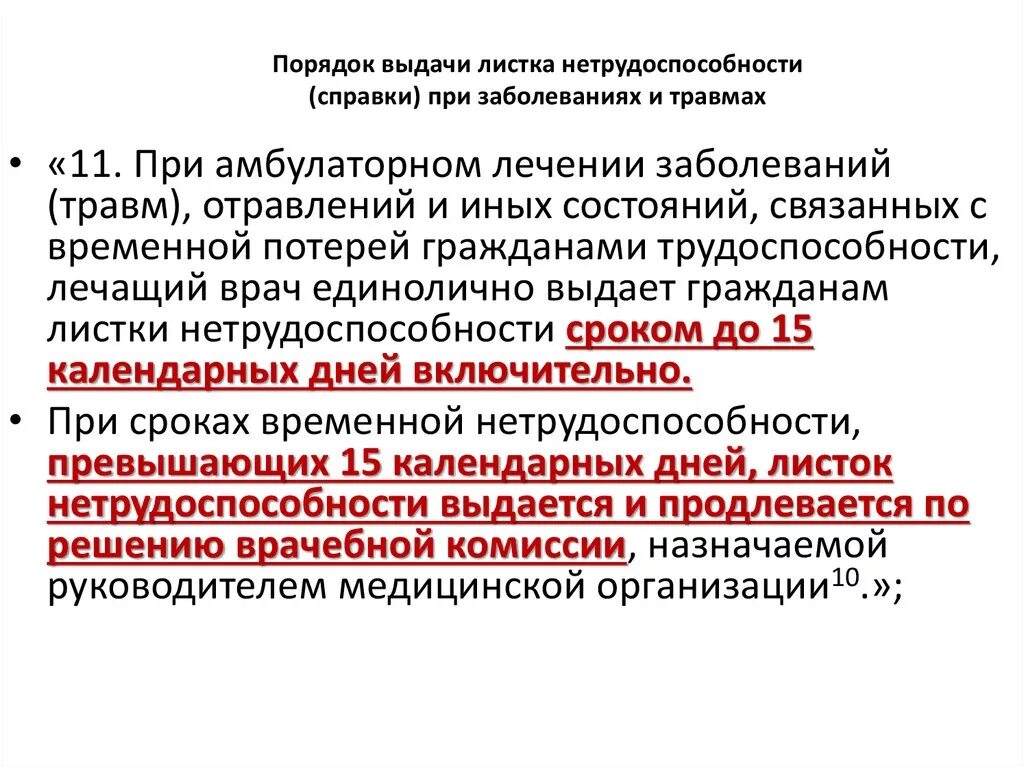 Порядок выдачи листка нетрудоспособности (справки) при заболеваниях и травмах

• «11. При амбулаторном лечении заболеваний (травм), отравлений и иных состояний, связанных с временной потерей гражданами трудоспособности, лечащий врач единолично выдает гражданам листки нетрудоспособности сроком до 15 календарных дней включительно.

• При сроках временной нетрудоспособности, превышающих 15 календарных дней, листок нетрудоспособности выдается и продлевается по решению врачебной комиссии, назначаемой руководителем медицинской организации$^{10}$.»;